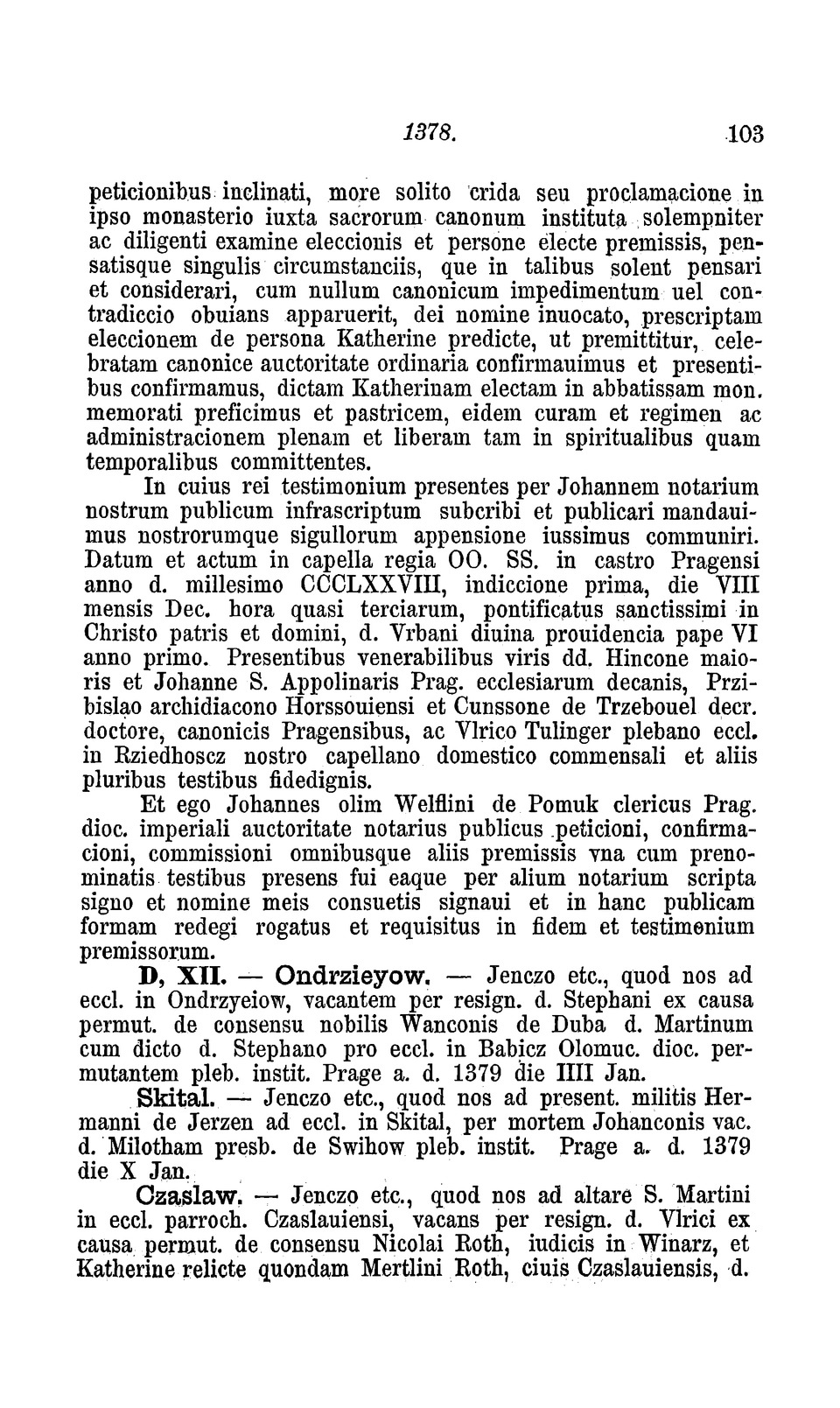 1378. 103

peticionibus inclinati, more solito crida seu proclamacione in ipso monasterio iuxta sacrorum canonum instituta solempniter ac diligenti examine eleccionis et persone electe premissis, pensatisque singulis circumstanciis, que in talibus solent pensari et considerari, cum nullum canonicum impedimentum uel contradiccio obuians apparuerit, dei nomine inuocato, prescriptam eleccionem de persona Katherine predicte, ut premittitur, celebratam canonice auctoritate ordinaria confirmauimus et presentibus confirmamus, dictam Katherinam electam in abbatissam mon. memorati preficimus et pastricem, eidem curam et regimen ac administracionem plenam et liberam tam in spiritualibus quam temporalibus committentes.

In cuius rei testimonium presentes per Johannem notarium nostrum publicum infrascriptum subcribi et publicari mandauimus nostrorumque sigullorum appensione iussimus communiri. Datum et actum in capella regia OO. SS. in castro Pragensi anno d. millesimo CCCLXXVIII, indiccione prima, die VIII mensis Dec. hora quasi terciarum, pontificatus sanctissimi in Christo patris et domini, d. Vrbani diuina prouidencia pape VI anno primo. Presentibus venerabilibus viris dd. Hincone maioris et Johanne S. Appolinaris Prag. ecclesiarum decanis, Przibislao archidiacono Horssouiensi et Cunssone de Trzebouel decr. doctore, canonicis Pragensibus, ac Vlrico Tulinger plebano eccl. in Rziedhoscz nostro capellano domestico commensali et aliis pluribus testibus fidedignis.

Et ego Johannes olim Welflini de Pomuk clericus Prag. dioc. imperiali auctoritate notarius publicus peticioni, confirmacioni, commissioni omnibusque aliis premissis vna cum prenominatis testibus presens fui eaque per alium notarium scripta signo et nomine meis consuetis signaui et in hanc publicam formam redegi rogatus et requisitus in fidem et testimonium premissorum.

D, XII. — Ondrzieyow. — Jenczo etc., quod nos ad eccl. in Ondrzyeiow, vacantem per resign. d. Stephani ex causa permut. de consensu nobilis Wanconis de Duba d. Martinum cum dicto d. Stephano pro eccl. in Babicz Olomuc. dioc. permutantem pleb. instit. Prage a. d. 1379 die IIII Jan.

Skital. — Jenczo etc., quod nos ad present. militis Hermanni de Jerzen ad eccl. in Skital, per mortem Johanconis vac. d. Milotham presb. de Swihow pleb. instit. Prage a. d. 1379 die X Jan.

Czaslaw. — Jenczo etc., quod nos ad altare S. Martini in eccl. parroch. Czaslauiensi, vacans per resign. d. Vlrici ex causa permut. de consensu Nicolai Roth, iudicis in Winarz, et Katherine relicte quondam Mertlini Roth, ciuis Czaslauiensis, d.